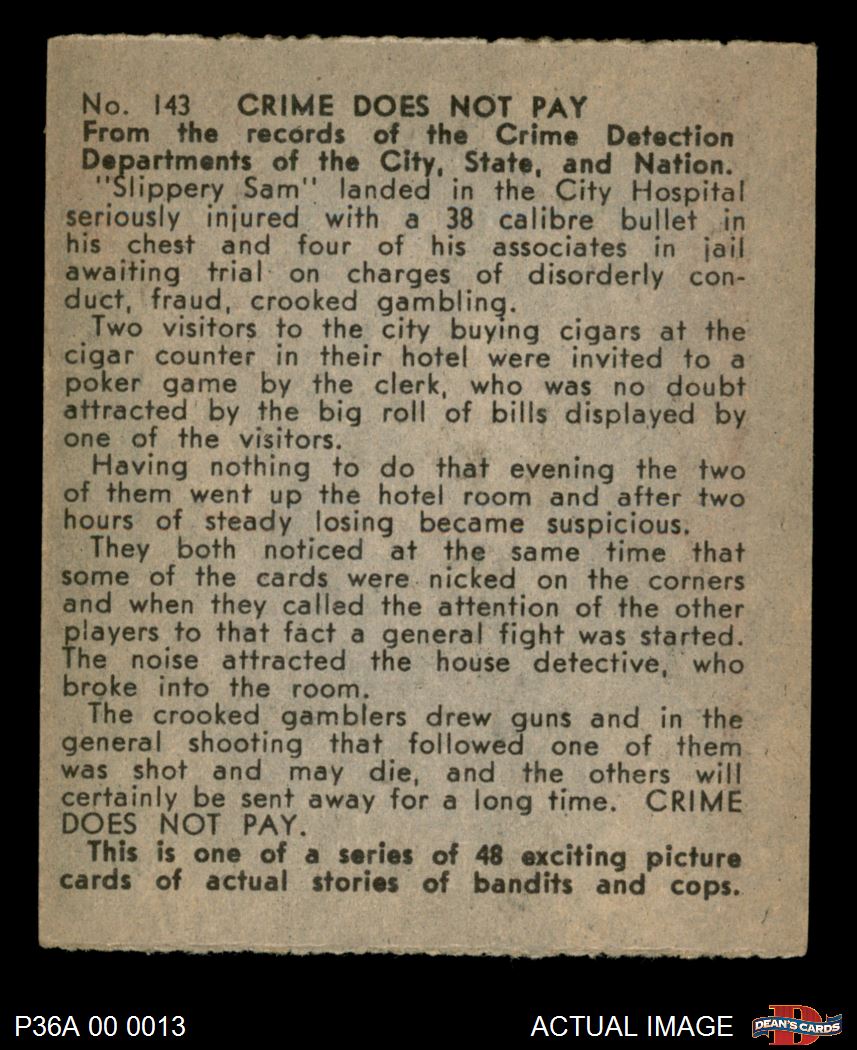 No. 143 CRIME DOES NOT PAY
From the records of the Crime Detection Departments of the City, State, and Nation.

"Slippery Sam" landed in the City Hospital seriously injured with a 38 calibre bullet in his chest and four of his associates in jail awaiting trial on charges of disorderly conduct, fraud, crooked gambling.

Two visitors to the city buying cigars at the cigar counter in their hotel were invited to a poker game by the clerk, who was no doubt attracted by the big roll of bills displayed by one of the visitors.

Having nothing to do that evening the two of them went up the hotel room and after two hours of steady losing became suspicious.

They both noticed at the same time that some of the cards were nicked on the corners and when they called the attention of the other players to that fact a general fight was started. The noise attracted the house detective, who broke into the room.

The crooked gamblers drew guns and in the general shooting that followed one of them was shot and may die, and the others will certainly be sent away for a long time. CRIME DOES NOT PAY.

This is one of a series of 48 exciting picture cards of actual stories of bandits and cops.

P36A 00 0013

ACTUAL IMAGE

DEAN'S CARDS